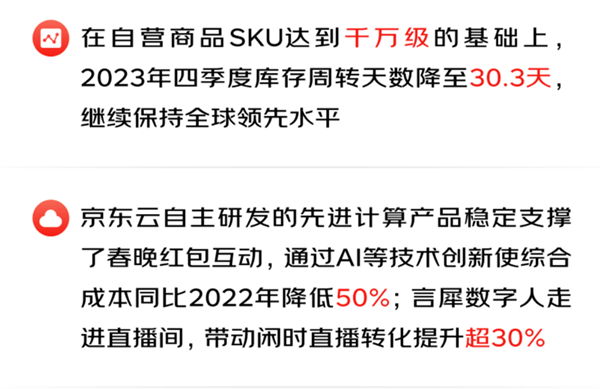 在自营商品SKU达到千万级的基础上，2023年四季度库存周转天数降至30.3天，继续保持全球领先水平

京东云自主研发的先进计算产品稳定支撑了春晚红包互动，通过AI等技术创新使综合成本同比2022年降低50%；言犀数字人走进直播间，带动闲时直播转化提升超30%